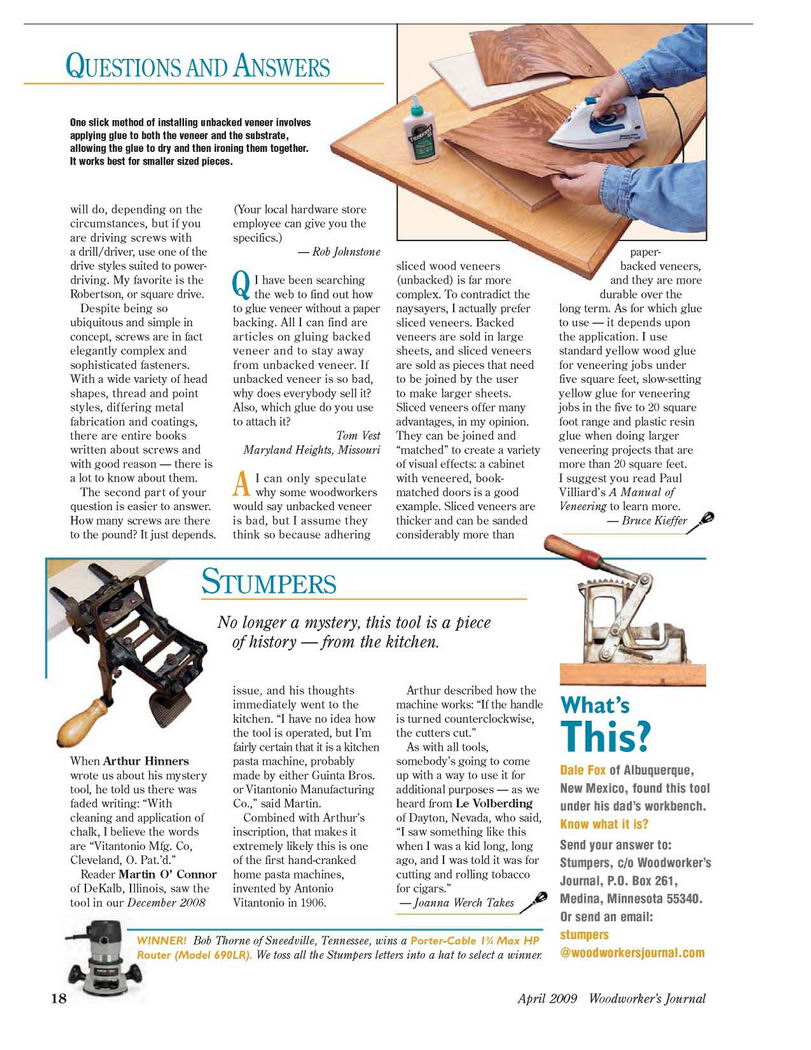 QUESTIONS AND ANSWERS

One slick method of installing unbacked veneer involves applying glue to both the veneer and the substrate, allowing the glue to dry and then ironing them together. It works best for smaller sized pieces.

will do, depending on the circumstances, but if you are driving screws with a drill/driver, use one of the drive styles suited to power-driving. My favorite is the Robertson, or square drive.

Despite being so ubiquitous and simple in concept, screws are in fact elegantly complex and sophisticated fasteners. With a wide variety of head shapes, thread and point styles, differing metal fabrication and coatings, there are entire books written about screws and with good reason — there is a lot to know about them.

The second part of your question is easier to answer. How many screws are there to the pound? It just depends. (Your local hardware store employee can give you the specifics.)

— Rob Johnstone

Q I have been searching the web to find out how to glue veneer without a paper backing. All I can find are articles on gluing backed veneer and to stay away from unbacked veneer. If unbacked veneer is so bad, why does everybody sell it? Also, which glue do you use to attach it?

Tom Vest
Maryland Heights, Missouri

A I can only speculate why some woodworkers would say unbacked veneer is bad, but I assume they think so because adhering sliced wood veneers (unbacked) is far more complex. To contradict the naysayers, I actually prefer sliced veneers. Backed veneers are sold in large sheets, and sliced veneers are sold as pieces that need to be joined by the user to make larger sheets. Sliced veneers offer many advantages, in my opinion. They can be joined and "matched" to create a variety of visual effects: a cabinet with veneered, book-matched doors is a good example. Sliced veneers are thicker and can be sanded considerably more than paper-backed veneers, and they are more durable over the long term. As for which glue to use — it depends upon the application. I use standard yellow wood glue for veneering jobs under five square feet, slow-setting yellow glue for veneering jobs in the five to 20 square foot range and plastic resin glue when doing larger veneering projects that are more than 20 square feet. I suggest you read Paul Villiard's A Manual of Veneering to learn more.

— Bruce Kieffer

STUMPERS

No longer a mystery, this tool is a piece of history — from the kitchen.

When Arthur Hinners wrote us about his mystery tool, he told us there was faded writing: "With cleaning and application of chalk, I believe the words are "Vitantonio Mfg. Co, Cleveland, O. Pat.'d."

Reader Martin O' Connor of DeKalb, Illinois, saw the tool in our December 2008 issue, and his thoughts immediately went to the kitchen. "I have no idea how the tool is operated, but I'm fairly certain that it is a kitchen pasta machine, probably made by either Guinta Bros. or Vitantonio Manufacturing Co.," said Martin.

Combined with Arthur's inscription, that makes it extremely likely this is one of the first hand-cranked home pasta machines, invented by Antonio Vitantonio in 1906.

Arthur described how the machine works: "If the handle is turned counterclockwise, the cutters cut."

As with all tools, somebody's going to come up with a way to use it for additional purposes — as we heard from Le Volberding of Dayton, Nevada, who said, "I saw something like this when I was a kid long, long ago, and I was told it was for cutting and rolling tobacco for cigars."

— Joanna Werch Takes

What's This?

Dale Fox of Albuquerque, New Mexico, found this tool under his dad's workbench. Know what it is?

Send your answer to: Stumpers, c/o Woodworker's Journal, P.O. Box 261, Medina, Minnesota 55340. Or send an email: stumpers @woodworkersjournal.com

WINNER! Bob Thorne of Sneedville, Tennessee, wins a Porter-Cable 1¾ Max HP Router (Model 690LR). We toss all the Stumpers letters into a hat to select a winner.

18

April 2009 Woodworker's Journal